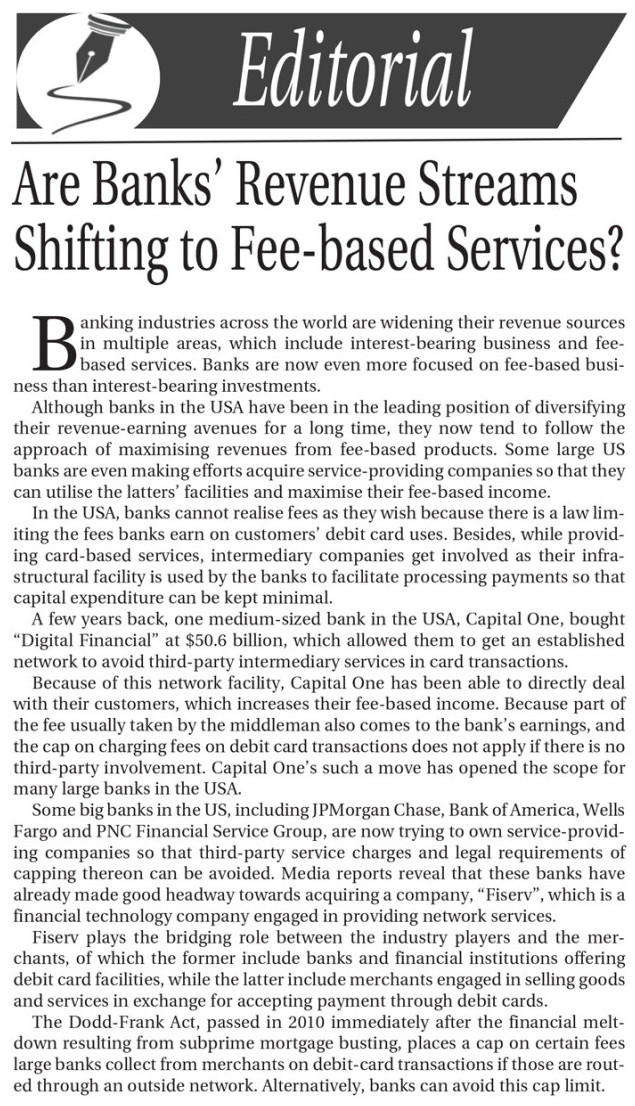 Editorial

Are Banks' Revenue Streams Shifting to Fee-based Services?

Banking industries across the world are widening their revenue sources in multiple areas, which include interest-bearing business and fee-based services. Banks are now even more focused on fee-based business than interest-bearing investments.

Although banks in the USA have been in the leading position of diversifying their revenue-earning avenues for a long time, they now tend to follow the approach of maximising revenues from fee-based products. Some large US banks are even making efforts acquire service-providing companies so that they can utilise the latters' facilities and maximise their fee-based income.

In the USA, banks cannot realise fees as they wish because there is a law limiting the fees banks earn on customers' debit card uses. Besides, while providing card-based services, intermediary companies get involved as their infrastructural facility is used by the banks to facilitate processing payments so that capital expenditure can be kept minimal.

A few years back, one medium-sized bank in the USA, Capital One, bought "Digital Financial" at $50.6 billion, which allowed them to get an established network to avoid third-party intermediary services in card transactions.

Because of this network facility, Capital One has been able to directly deal with their customers, which increases their fee-based income. Because part of the fee usually taken by the middleman also comes to the bank's earnings, and the cap on charging fees on debit card transactions does not apply if there is no third-party involvement. Capital One's such a move has opened the scope for many large banks in the USA.

Some big banks in the US, including JPMorgan Chase, Bank of America, Wells Fargo and PNC Financial Service Group, are now trying to own service-providing companies so that third-party service charges and legal requirements of capping thereon can be avoided. Media reports reveal that these banks have already made good headway towards acquiring a company, "Fiserv", which is a financial technology company engaged in providing network services.

Fiserv plays the bridging role between the industry players and the merchants, of which the former include banks and financial institutions offering debit card facilities, while the latter include merchants engaged in selling goods and services in exchange for accepting payment through debit cards.

The Dodd-Frank Act, passed in 2010 immediately after the financial meltdown resulting from subprime mortgage busting, places a cap on certain fees large banks collect from merchants on debit-card transactions if those are routed through an outside network. Alternatively, banks can avoid this cap limit.